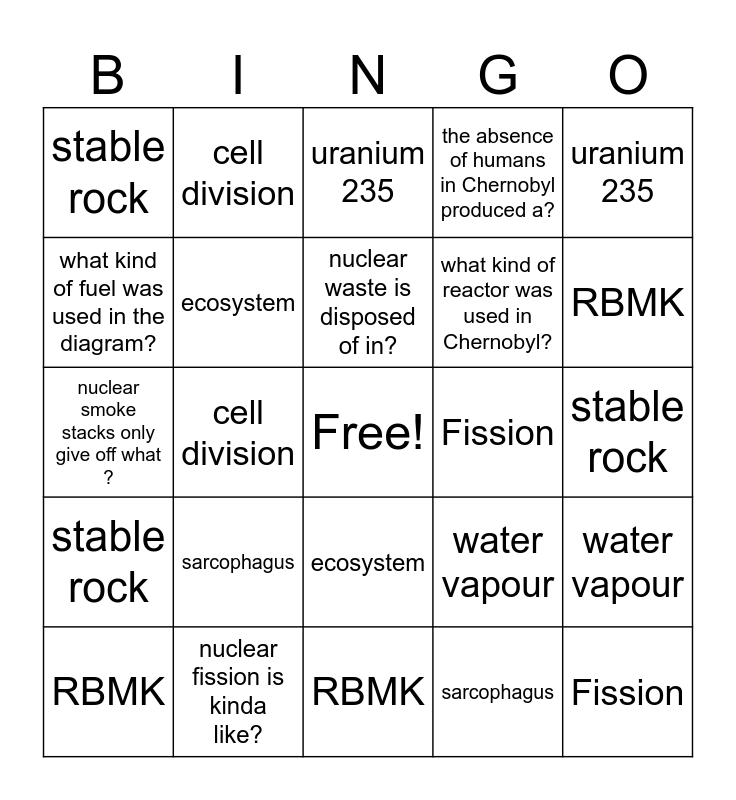 | B | I | N | G | O |
|---|---|---|---|---|
| stable rock | cell division | uranium 235 | the absence of humans in Chernobyl produced a? | uranium 235 |
| what kind of fuel was used in the diagram? | ecosystem | nuclear waste is disposed of in? | what kind of reactor was used in Chernobyl? | RBMK |
| nuclear smoke stacks only give off what ? | cell division | Free! | Fission | stable rock |
| stable rock | sarcophagus | ecosystem | water vapour | water vapour |
| RBMK | nuclear fission is kinda like? | RBMK | sarcophagus | Fission |